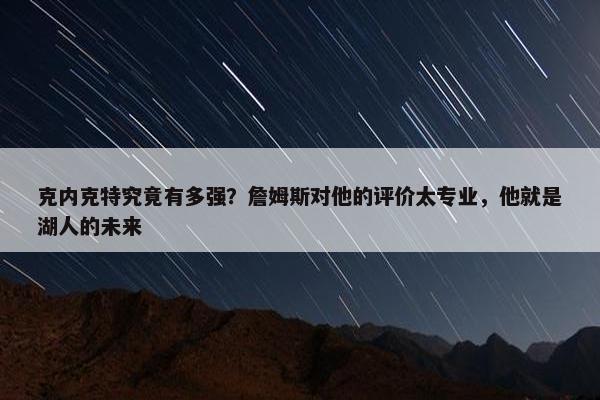 克内克特究竟有多强？詹姆斯对他的评价太专业，他就是湖人的未来